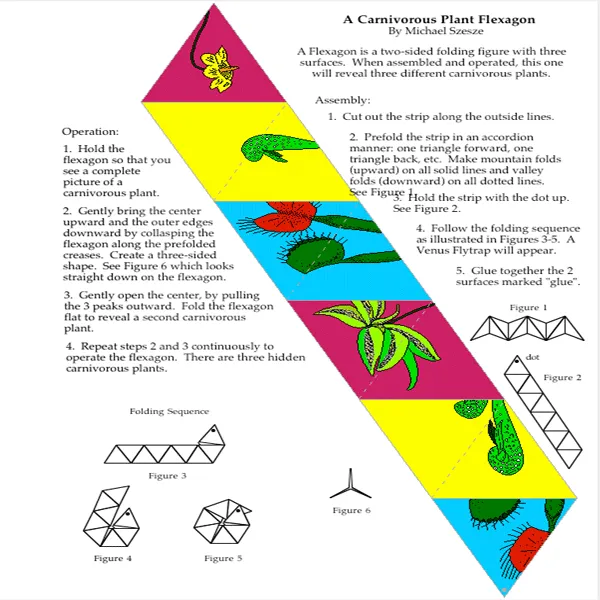 A Carnivorous Plant Flexagon
By Michael Szesze

A Flexagon is a two-sided folding figure with three surfaces. When assembled and operated, this one will reveal three different carnivorous plants.

Assembly:

1. Cut out the strip along the outside lines.

2. Prefold the strip in an accordion manner: one triangle forward, one triangle back, etc. Make mountain folds (upward) on all solid lines and valley folds (downward) on all dotted lines. See Figure 1.

3. Hold the strip with the dot up. See Figure 2.

4. Follow the folding sequence as illustrated in Figures 3-5. A Venus Flytrap will appear.

5. Glue together the 2 surfaces marked "glue".

Operation:

1. Hold the flexagon so that you see a complete picture of a carnivorous plant.

2. Gently bring the center upward and the outer edges downward by collasping the flexagon along the prefolded creases. Create a three-sided shape. See Figure 6 which looks straight down on the flexagon.

3. Gently open the center, by pulling the 3 peaks outward. Fold the flexagon flat to reveal a second carnivorous plant.

4. Repeat steps 2 and 3 continuously to operate the flexagon. There are three hidden carnivorous plants.

Figure 1

dot

Figure 2

Folding Sequence

Figure 3

Figure 4

Figure 5

Figure 6